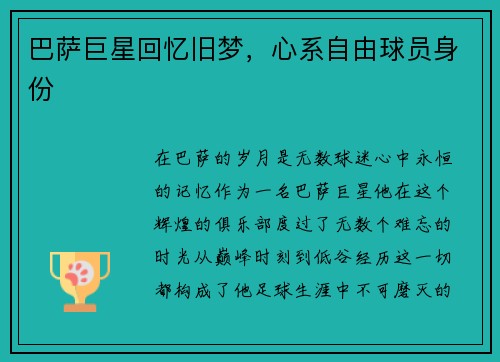 巴萨巨星回忆旧梦，心系自由球员身份

在巴萨的岁月是无数球迷心中永恒的记忆作为一名巴萨巨星他在这个辉煌的俱乐部度过了无数个难忘的时光从巅峰时刻到低谷经历这一切都构成了他足球生涯中不可磨灭的